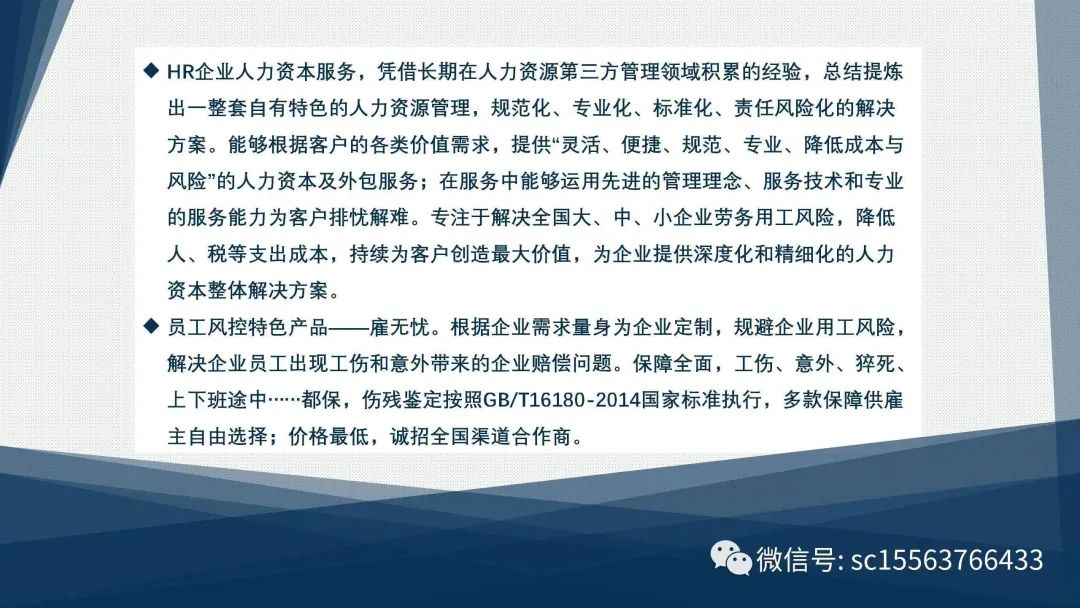 ◆ HR企业人力资本服务，凭借长期在人力资源第三方管理领域积累的经验，总结提炼出一整套自有特色的人力资源管理，规范化、专业化、标准化、责任风险化的解决方案。能够根据客户的各类价值需求，提供“灵活、便捷、规范、专业、降低成本与风险”的人力资本及外包服务；在服务中能够运用先进的管理理念、服务技术和专业的服务能力为客户排忧解难。专注于解决全国大、中、小企业劳务用工风险，降低人、税等支出成本，持续为客户创造最大价值，为企业提供深度化和精细化的人力资本整体解决方案。

◆ 员工风控特色产品——雇无忧。根据企业需求量身为企业定制，规避企业用工风险，解决企业员工出现工伤和意外带来的企业赔偿问题。保障全面，工伤、意外、猝死、上下班途中……都保，伤残鉴定按照GB/T16180-2014国家标准执行，多款保障供雇主自由选择；价格最低，诚招全国渠道合作商。

微信号: sc15563766433